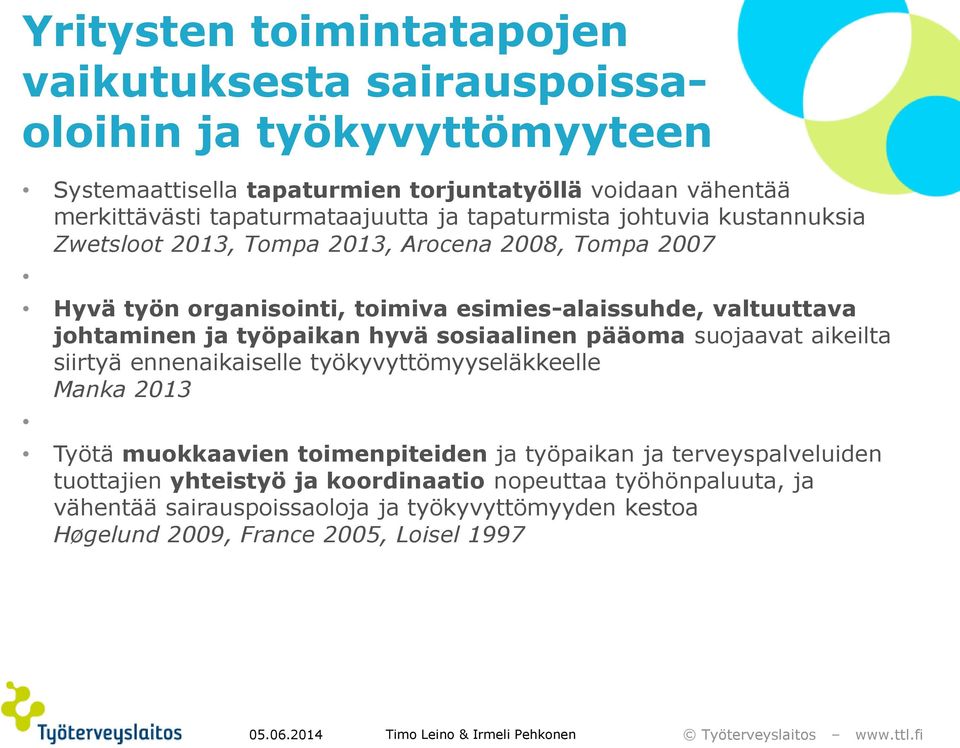 Yritysten toimintatapojen vaikutuksesta sairauspoissaoloihin ja työkyvyttömyyteen

• Systemaattisella tapaturmien torjuntatyöllä voidaan vähentää merkittävästi tapaturmataajuutta ja tapaturmista johtuvia kustannuksia Zwetsloot 2013, Tompa 2013, Arocena 2008, Tompa 2007

•

• Hyvä työn organisointi, toimiva esimies-alaissuhde, valtuuttava johtaminen ja työpaikan hyvä sosiaalinen pääoma suojaavat aikeilta siirtyä ennenaikaiselle työkyvyttömyyseläkkeelle
Manka 2013

•

• Työtä muokkaavien toimenpiteiden ja työpaikan ja terveyspalveluiden tuottajien yhteistyö ja koordinaatio nopeuttaa työhönpaluuta, ja vähentää sairauspoissaoloja ja työkyvyttömyyden kestoa
Høgelund 2009, France 2005, Loisel 1997

Työterveyslaitos

05.06.2014

Timo Leino & Irmeli Pehkonen

© Työterveyslaitos – www.ttl.fi